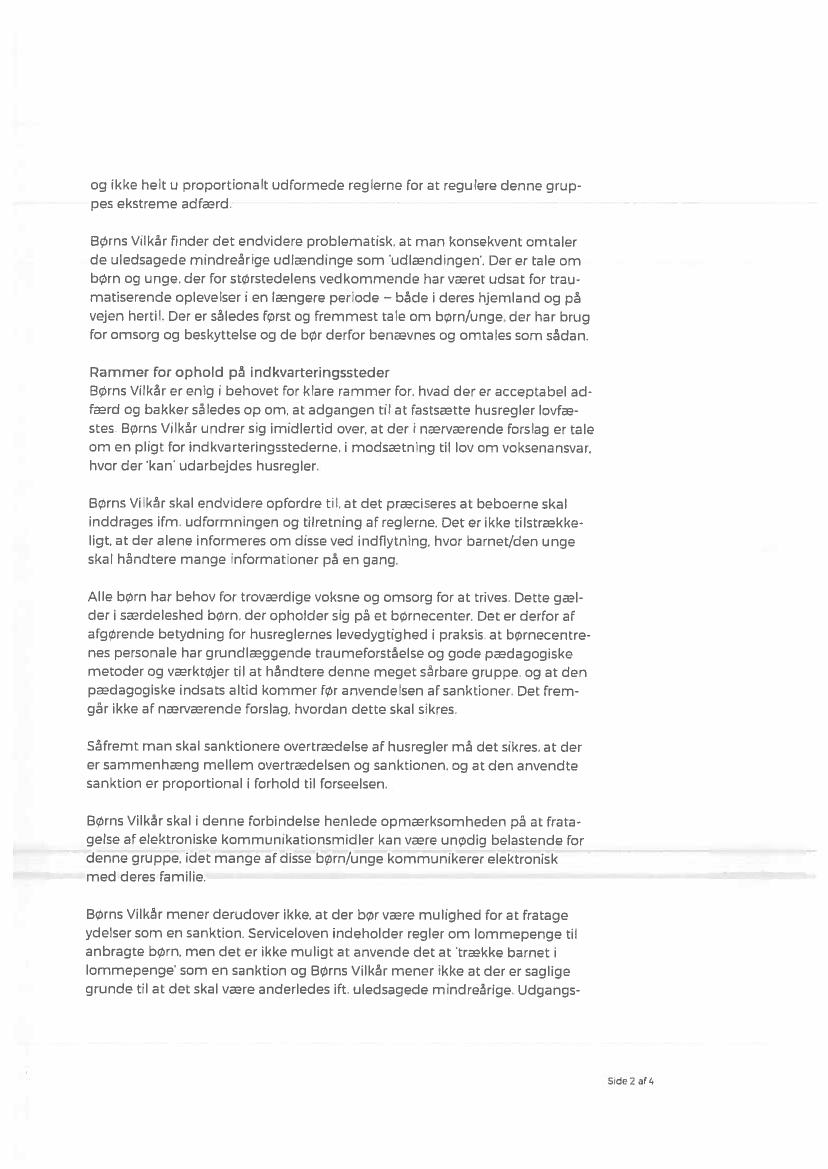 og ikke helt u proportionalt udformede reglerne for at regulere denne gruppes ekstreme adfærd.

Børns Vilkår finder det endvidere problematisk, at man konsekvent omtaler de uledsagede mindreårige udlændinge som 'udlændingen'. Der er tale om børn og unge, der for størstedelens vedkommende har været udsat for traumatiserende oplevelser i en længere periode – både i deres hjemland og på vejen hertil. Der er således først og fremmest tale om børn/unge, der har brug for omsorg og beskyttelse og de bør derfor benævnes og omtales som sådan.

Rammer for ophold på indkvarteringssteder
Børns Vilkår er enig i behovet for klare rammer for, hvad der er acceptabel adfærd og bakker således op om, at adgangen til at fastsætte husregler lovfæstes. Børns Vilkår undrer sig imidlertid over, at der i nærværende forslag er tale om en pligt for indkvarteringsstederne, i modsætning til lov om voksenansvar, hvor der 'kan' udarbejdes husregler.

Børns Vilkår skal endvidere opfordre til, at det præciseres at beboerne skal inddrages ifm. udformningen og tilretning af reglerne. Det er ikke tilstrækkeligt, at der alene informeres om disse ved indflytning, hvor barnet/den unge skal håndtere mange informationer på en gang.

Alle børn har behov for troværdige voksne og omsorg for at trives. Dette gælder i særdeleshed børn, der opholder sig på et børnecenter. Det er derfor af afgørende betydning for husreglernes levedygtighed i praksis, at børnecentrenes personale har grundlæggende traumeforståelse og gode pædagogiske metoder og værktøjer til at håndtere denne meget sårbare gruppe, og at den pædagogiske indsats altid kommer før anvendelsen af sanktioner. Det fremgår ikke af nærværende forslag, hvordan dette skal sikres.

Såfremt man skal sanktionere overtrædelse af husregler må det sikres, at der er sammenhæng mellem overtrædelsen og sanktionen, og at den anvendte sanktion er proportional i forhold til forseelsen.

Børns Vilkår skal i denne forbindelse henlede opmærksomheden på at fratagelse af elektroniske kommunikationsmidler kan være unødig belastende for denne gruppe, idet mange af disse børn/unge kommunikerer elektronisk med deres familie.

Børns Vilkår mener derudover ikke, at der bør være mulighed for at fratage ydelser som en sanktion. Serviceloven indeholder regler om lommepenge til anbragte børn, men det er ikke muligt at anvende det at 'trække barnet i lommepenge' som en sanktion og Børns Vilkår mener ikke at der er saglige grunde til at det skal være anderledes ift. uledsagede mindreårige. Udgangs-

Side 2 af 4